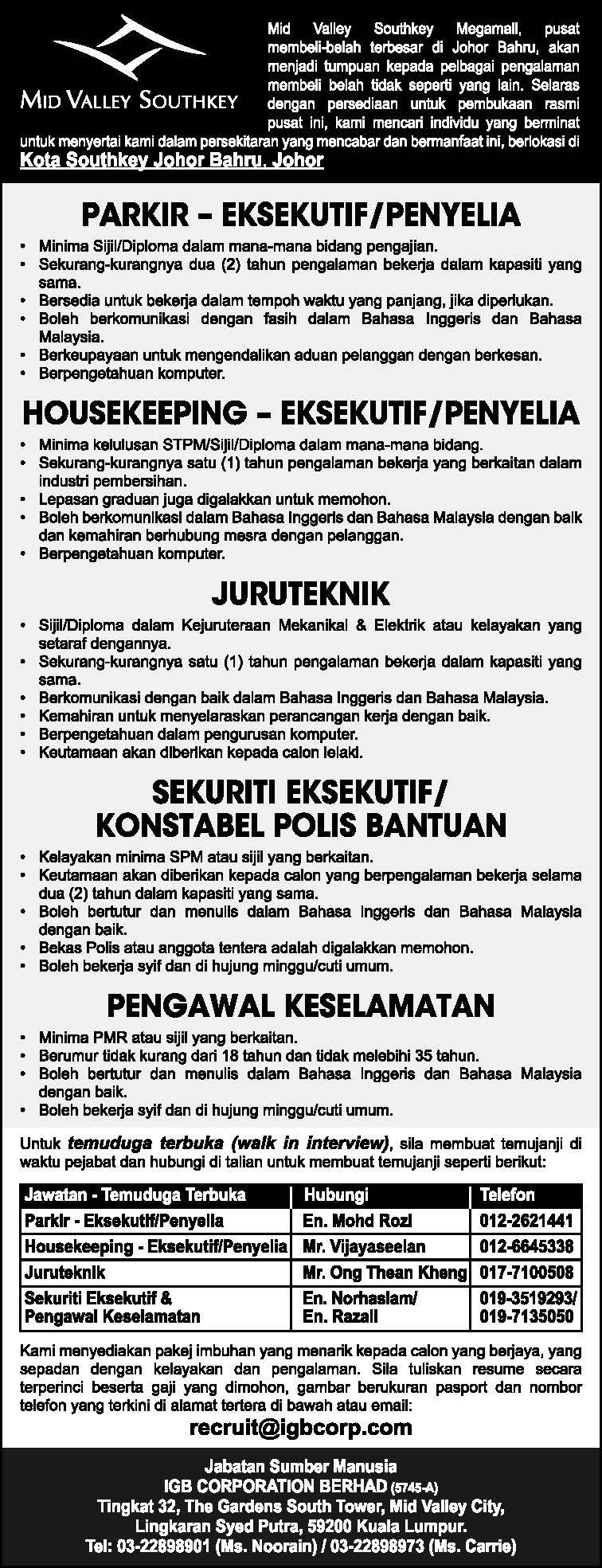 MID VALLEY SOUTHKEY

Mid Valley Southkey Megamall, pusat membeli-belah terbesar di Johor Bahru, akan menjadi tumpuan kepada pelbagai pengalaman membeli belah tidak seperti yang lain. Selaras dengan persediaan untuk pembukaan rasmi pusat ini, kami mencari individu yang berminat untuk menyertai kami dalam persekitaran yang mencabar dan bermanfaat ini, berlokasi di Kota Southkey Johor Bahru, Johor

PARKIR – EKSEKUTIF/PENYELIA

• Minima Sijil/Diploma dalam mana-mana bidang pengajian.
• Sekurang-kurangnya dua (2) tahun pengalaman bekerja dalam kapasiti yang sama.
• Bersedia untuk bekerja dalam tempoh waktu yang panjang, jika diperlukan.
• Boleh berkomunikasi dengan fasih dalam Bahasa Inggeris dan Bahasa Malaysia.
• Berkeupayaan untuk mengendalikan aduan pelanggan dengan berkesan.
• Berpengetahuan komputer.

HOUSEKEEPING – EKSEKUTIF/PENYELIA

• Minima kelulusan STPM/Sijil/Diploma dalam mana-mana bidang.
• Sekurang-kurangnya satu (1) tahun pengalaman bekerja yang berkaitan dalam industri pembersihan.
• Lepasan graduan juga digalakkan untuk memohon.
• Boleh berkomunikasi dalam Bahasa Inggeris dan Bahasa Malaysia dengan baik dan kemahiran berhubung mesra dengan pelanggan.
• Berpengetahuan komputer.

JURUTEKNIK

• Sijil/Diploma dalam Kejuruteraan Mekanikal & Elektrik atau kelayakan yang setaraf dengannya.
• Sekurang-kurangnya satu (1) tahun pengalaman bekerja dalam kapasiti yang sama.
• Berkomunikasi dengan baik dalam Bahasa Inggeris dan Bahasa Malaysia.
• Kemahiran untuk menyelaraskan perancangan kerja dengan baik.
• Berpengetahuan dalam pengurusan komputer.
• Keutamaan akan diberikan kepada calon lelaki.

SEKURITI EKSEKUTIF/
KONSTABEL POLIS BANTUAN

• Kelayakan minima SPM atau sijil yang berkaitan.
• Keutamaan akan diberikan kepada calon yang berpengalaman bekerja selama dua (2) tahun dalam kapasiti yang sama.
• Boleh bertutur dan menulis dalam Bahasa Inggeris dan Bahasa Malaysia dengan baik.
• Bekas Polis atau anggota tentera adalah digalakkan memohon.
• Boleh bekerja syif dan di hujung minggu/cuti umum.

PENGAWAL KESELAMATAN

• Minima PMR atau sijil yang berkaitan.
• Berumur tidak kurang dari 18 tahun dan tidak melebihi 35 tahun.
• Boleh bertutur dan menulis dalam Bahasa Inggeris dan Bahasa Malaysia dengan baik.
• Boleh bekerja syif dan di hujung minggu/cuti umum.

Untuk temuduga terbuka (walk in interview), sila membuat temujanji di waktu pejabat dan hubungi di talian untuk membuat temujanji seperti berikut:

| Jawatan - Temuduga Terbuka | Hubungi | Telefon |
|---|---|---|
| Parkir - Eksekutif/Penyelia | En. Mohd Rozi | 012-2621441 |
| Housekeeping - Eksekutif/Penyelia | Mr. Vijayaseelan | 012-6645338 |
| Juruteknik | Mr. Ong Thean Kheng | 017-7100508 |
| Sekuriti Eksekutif & Pengawal Keselamatan | En. Norhaslam/ En. Razali | 019-3519293/ 019-7135050 |

Kami menyediakan pakej imbuhan yang menarik kepada calon yang berjaya, yang sepadan dengan kelayakan dan pengalaman. Sila tuliskan resume secara terperinci beserta gaji yang dimohon, gambar berukuran pasport dan nombor telefon yang terkini di alamat tertera di bawah atau email:

recruit@igbcorp.com

Jabatan Sumber Manusia
IGB CORPORATION BERHAD (5745-A)
Tingkat 32, The Gardens South Tower, Mid Valley City,
Lingkaran Syed Putra, 59200 Kuala Lumpur.
Tel: 03-22898901 (Ms. Noorain) / 03-22898973 (Ms. Carrie)